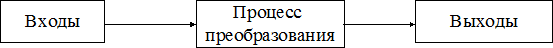 Входы

Процесс преобразования

Выходы